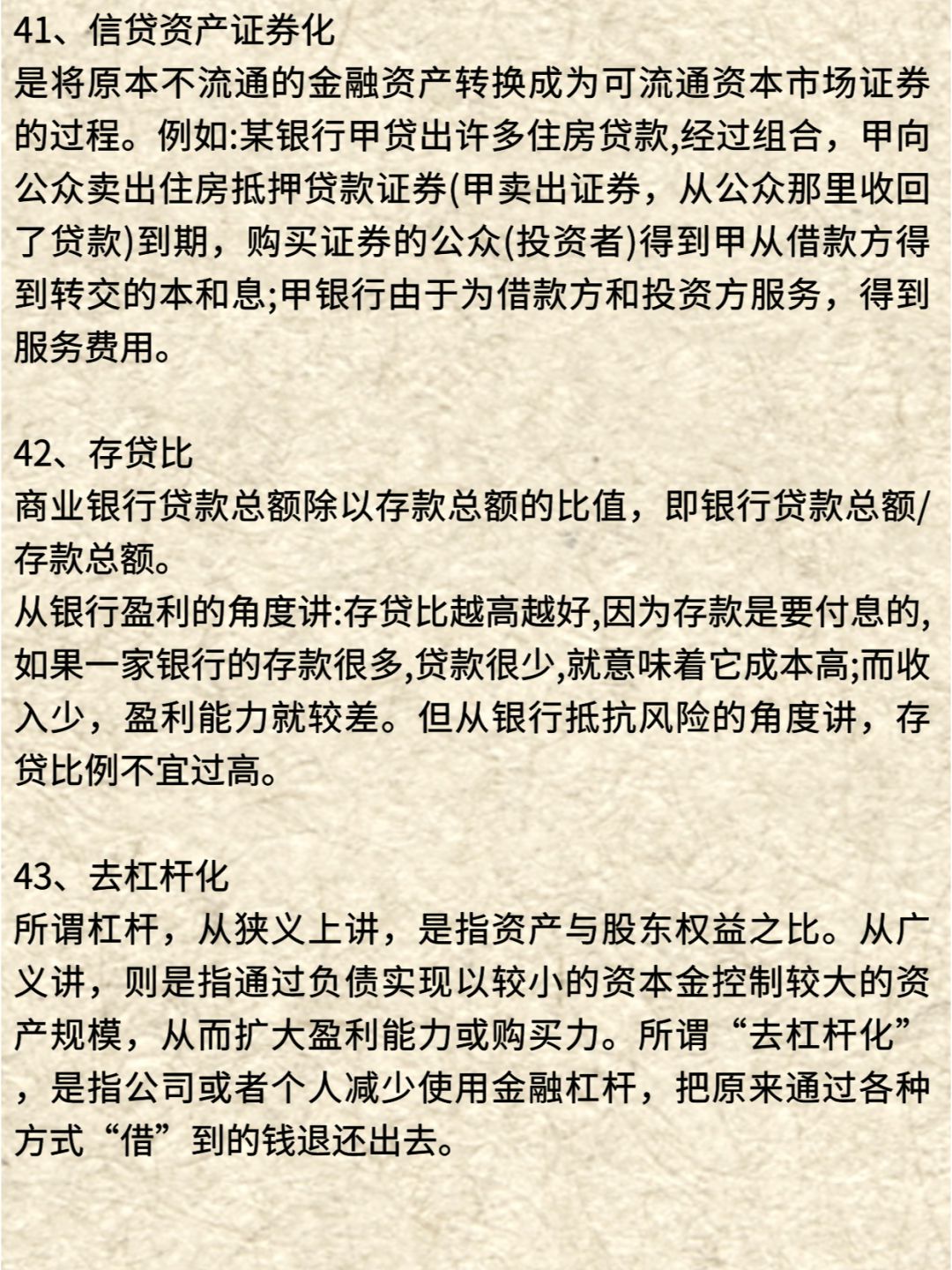 41、信贷资产证券化
是将原本不流通的金融资产转换成为可流通资本市场证券的过程。例如:某银行甲贷出许多住房贷款,经过组合，甲向公众卖出住房抵押贷款证券(甲卖出证券，从公众那里收回了贷款)到期，购买证券的公众(投资者)得到甲从借款方得到转交的本和息;甲银行由于为借款方和投资方服务，得到服务费用。

42、存贷比
商业银行贷款总额除以存款总额的比值，即银行贷款总额/存款总额。
从银行盈利的角度讲:存贷比越高越好,因为存款是要付息的,如果一家银行的存款很多,贷款很少,就意味着它成本高;而收入少，盈利能力就较差。但从银行抵抗风险的角度讲，存贷比例不宜过高。

43、去杠杆化
所谓杠杆，从狭义上讲，是指资产与股东权益之比。从广义讲，则是指通过负债实现以较小的资本金控制较大的资产规模，从而扩大盈利能力或购买力。所谓“去杠杆化”，是指公司或者个人减少使用金融杠杆，把原来通过各种方式“借”到的钱退还出去。